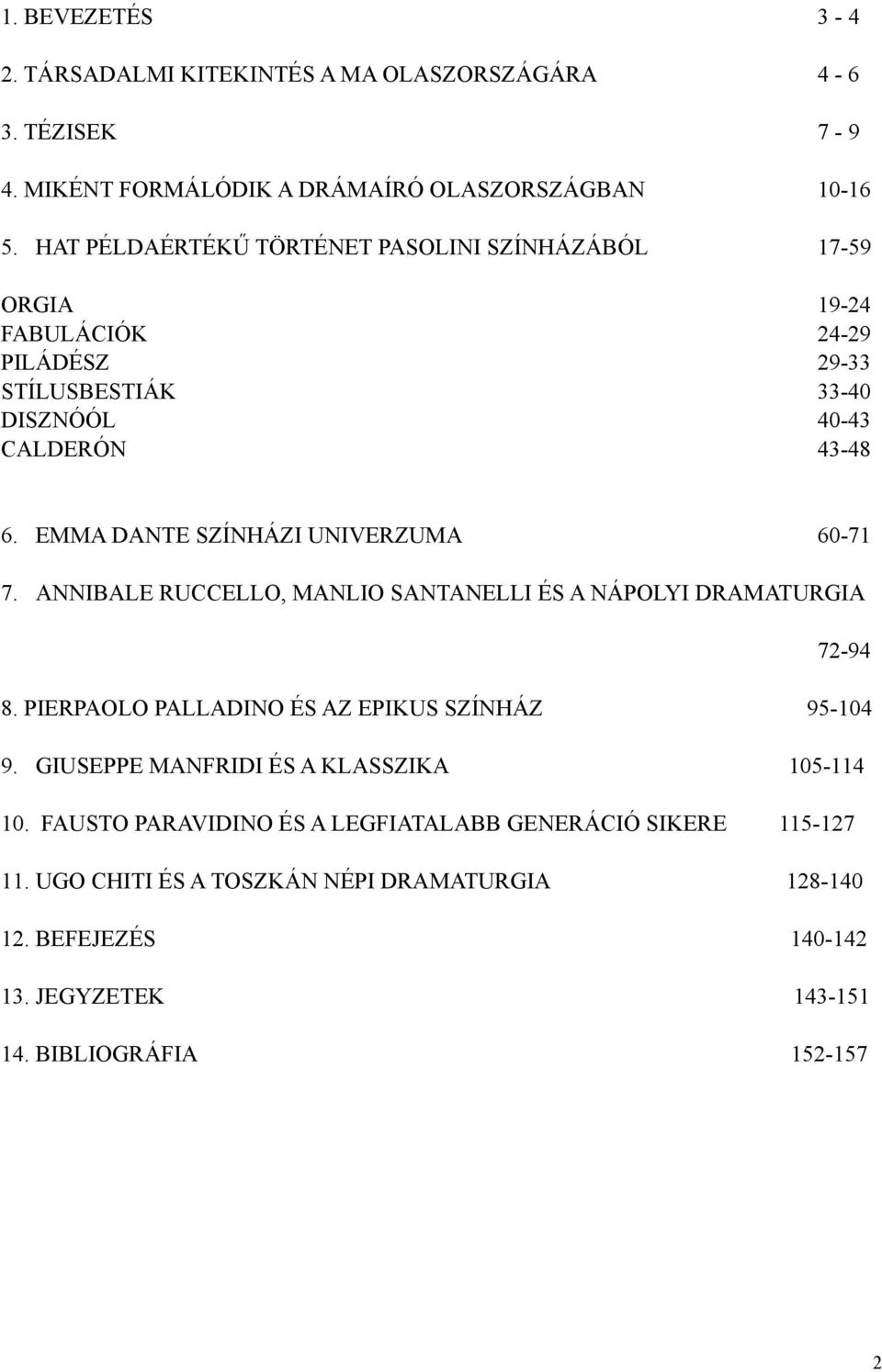 1. BEVEZETÉS 3 - 4

2. TÁRSADALMI KITEKINTÉS A MA OLASZORSZÁGÁRA 4 - 6

3. TÉZISEK 7 - 9

4. MIKÉNT FORMÁLÓDIK A DRÁMAÍRÓ OLASZORSZÁGBAN 10-16

5. HAT PÉLDAÉRTÉKŰ TÖRTÉNET PASOLINI SZÍNHÁZÁBÓL 17-59

ORGIA 19-24
FABULÁCIÓK 24-29
PILÁDÉSZ 29-33
STÍLUSBESTIÁK 33-40
DISZNÓÓL 40-43
CALDERÓN 43-48

6. EMMA DANTE SZÍNHÁZI UNIVERZUMA 60-71

7. ANNIBALE RUCCELLO, MANLIO SANTANELLI ÉS A NÁPOLYI DRAMATURGIA

72-94

8. PIERPAOLO PALLADINO ÉS AZ EPIKUS SZÍNHÁZ 95-104

9. GIUSEPPE MANFRIDI ÉS A KLASSZIKA 105-114

10. FAUSTO PARAVIDINO ÉS A LEGFIATALABB GENERÁCIÓ SIKERE 115-127

11. UGO CHITI ÉS A TOSZKÁN NÉPI DRAMATURGIA 128-140

12. BEFEJEZÉS 140-142

13. JEGYZETEK 143-151

14. BIBLIOGRÁFIA 152-157

2